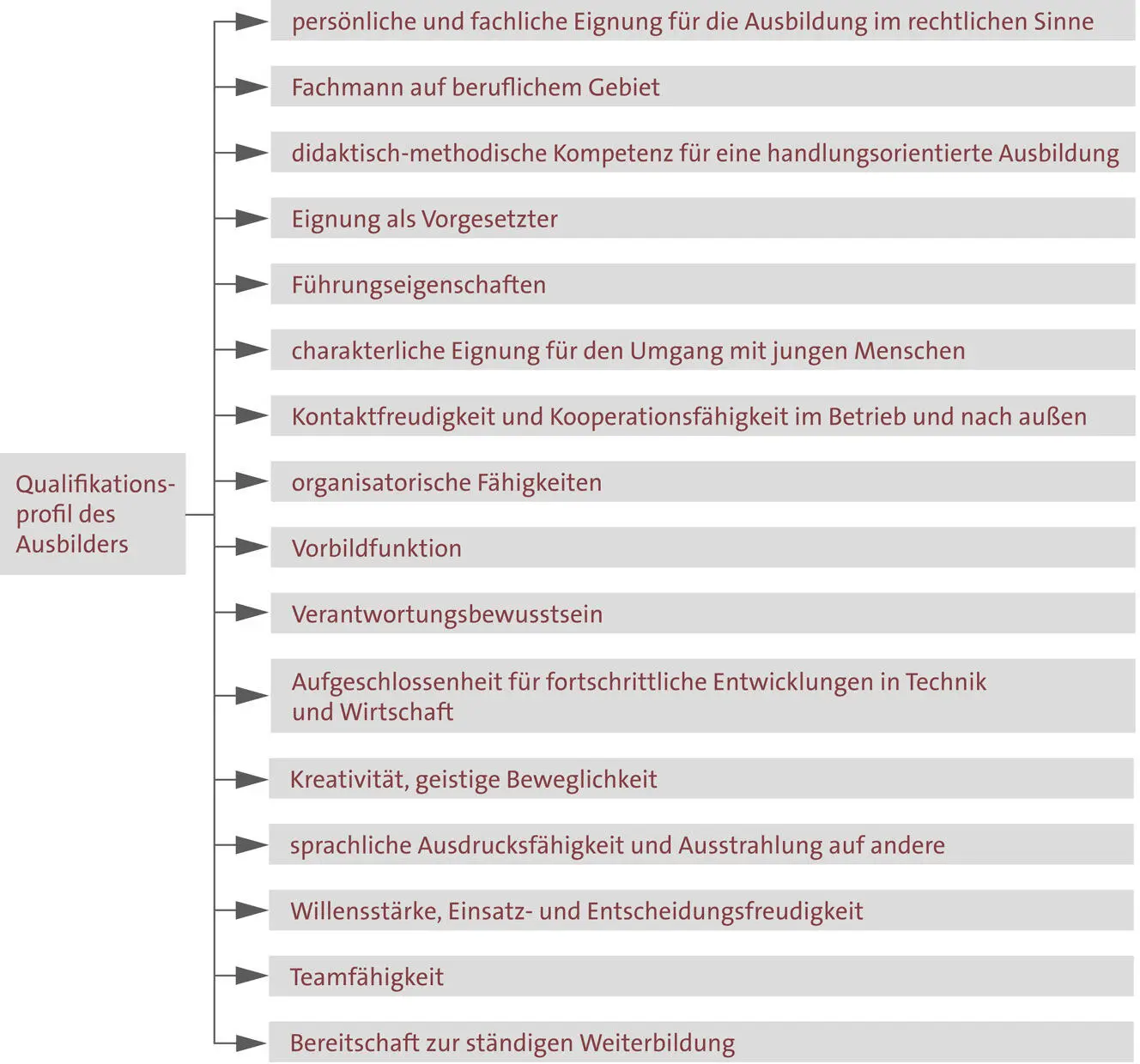 Qualifikationsprofil des Ausbilders

persönliche und fachliche Eignung für die Ausbildung im rechtlichen Sinne

Fachmann auf beruflichem Gebiet

didaktisch-methodische Kompetenz für eine handlungsorientierte Ausbildung

Eignung als Vorgesetzter

Führungseigenschaften

charakterliche Eignung für den Umgang mit jungen Menschen

Kontaktfreudigkeit und Kooperationsfähigkeit im Betrieb und nach außen

organisatorische Fähigkeiten

Vorbildfunktion

Verantwortungsbewusstsein

Aufgeschlossenheit für fortschrittliche Entwicklungen in Technik und Wirtschaft

Kreativität, geistige Beweglichkeit

sprachliche Ausdrucksfähigkeit und Ausstrahlung auf andere

Willensstärke, Einsatz- und Entscheidungsfreudigkeit

Teamfähigkeit

Bereitschaft zur ständigen Weiterbildung